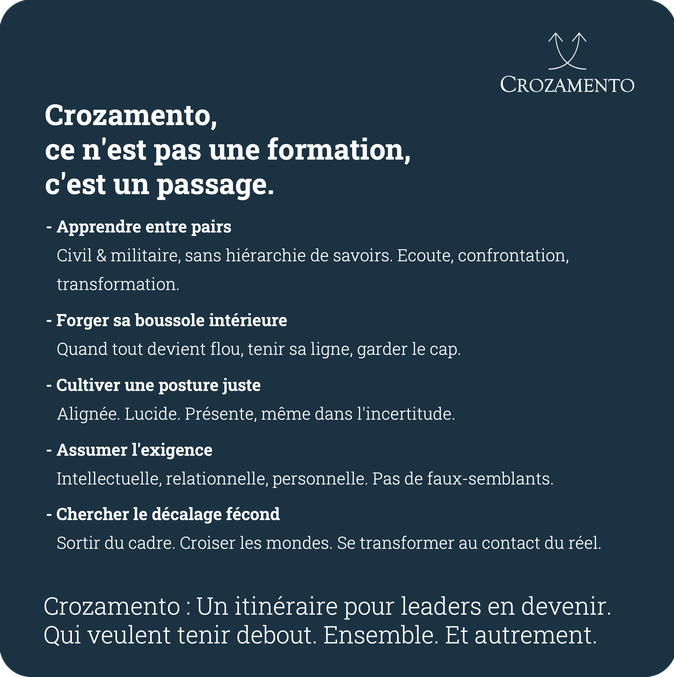 CROZAMENTO

Crozamento,
ce n'est pas une formation,
c'est un passage.

- Apprendre entre pairs
Civil & militaire, sans hiérarchie de savoirs. Ecoute, confrontation, transformation.

- Forger sa boussole intérieure
Quand tout devient flou, tenir sa ligne, garder le cap.

- Cultiver une posture juste
Alignée. Lucide. Présente, même dans l'incertitude.

- Assumer l'exigence
Intellectuelle, relationnelle, personnelle. Pas de faux-semblants.

- Chercher le décalage fécond
Sortir du cadre. Croiser les mondes. Se transformer au contact du réel.

Crozamento : Un itinéraire pour leaders en devenir.
Qui veulent tenir debout. Ensemble. Et autrement.